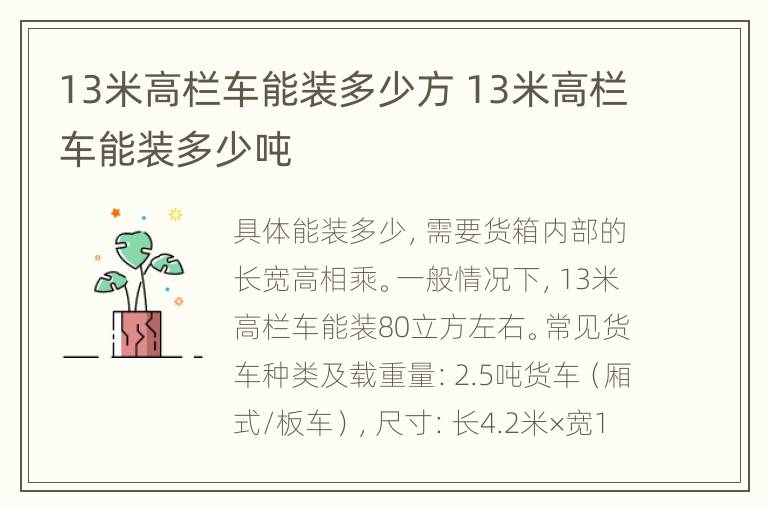 13米高栏车能装多少方 13米高栏车能装多少吨

具体能装多少，需要货箱内部的长宽高相乘。一般情况下，13米高栏车能装80立方左右。常见货车种类及载重量：2.5吨货车（厢式/板车），尺寸：长4.2米×宽1